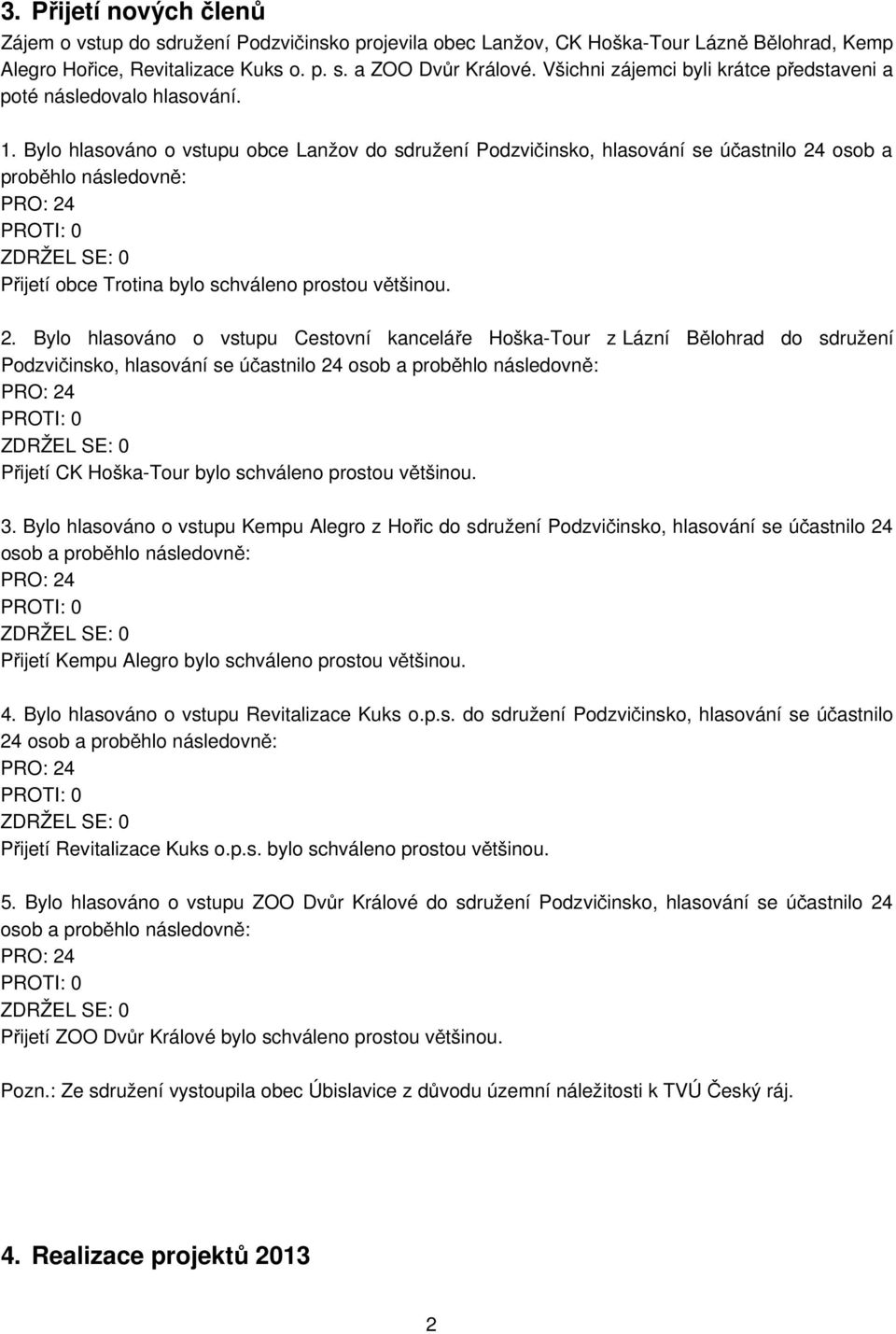 3. Přijetí nových členů

Zájem o vstup do sdružení Podzvičinsko projevila obec Lanžov, CK Hoška-Tour Lázně Bělohrad, Kemp Alegro Hořice, Revitalizace Kuks o. p. s. a ZOO Dvůr Králové. Všichni zájemci byli krátce představeni a poté následovalo hlasování.

1. Bylo hlasováno o vstupu obce Lanžov do sdružení Podzvičinsko, hlasování se účastnilo 24 osob a proběhlo následovně:
PRO: 24
PROTI: 0
ZDRŽEL SE: 0
Přijetí obce Trotina bylo schváleno prostou většinou.

2. Bylo hlasováno o vstupu Cestovní kanceláře Hoška-Tour z Lázní Bělohrad do sdružení Podzvičinsko, hlasování se účastnilo 24 osob a proběhlo následovně:
PRO: 24
PROTI: 0
ZDRŽEL SE: 0
Přijetí CK Hoška-Tour bylo schváleno prostou většinou.

3. Bylo hlasováno o vstupu Kempu Alegro z Hořic do sdružení Podzvičinsko, hlasování se účastnilo 24 osob a proběhlo následovně:
PRO: 24
PROTI: 0
ZDRŽEL SE: 0
Přijetí Kempu Alegro bylo schváleno prostou většinou.

4. Bylo hlasováno o vstupu Revitalizace Kuks o.p.s. do sdružení Podzvičinsko, hlasování se účastnilo 24 osob a proběhlo následovně:
PRO: 24
PROTI: 0
ZDRŽEL SE: 0
Přijetí Revitalizace Kuks o.p.s. bylo schváleno prostou většinou.

5. Bylo hlasováno o vstupu ZOO Dvůr Králové do sdružení Podzvičinsko, hlasování se účastnilo 24 osob a proběhlo následovně:
PRO: 24
PROTI: 0
ZDRŽEL SE: 0
Přijetí ZOO Dvůr Králové bylo schváleno prostou většinou.

Pozn.: Ze sdružení vystoupila obec Úbislavice z důvodu územní náležitosti k TVÚ Český ráj.

4. Realizace projektů 2013

2